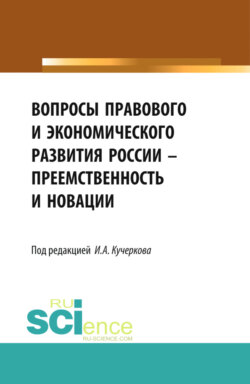 ВОПРОСЫ ПРАВОВОГО И ЭКОНОМИЧЕСКОГО РАЗВИТИЯ РОССИИ – ПРЕЕМСТВЕННОСТЬ И НОВАЦИИ

Под редакцией И.А. Кучеркова

RU
SCIence
RU-SCIENCE.COM